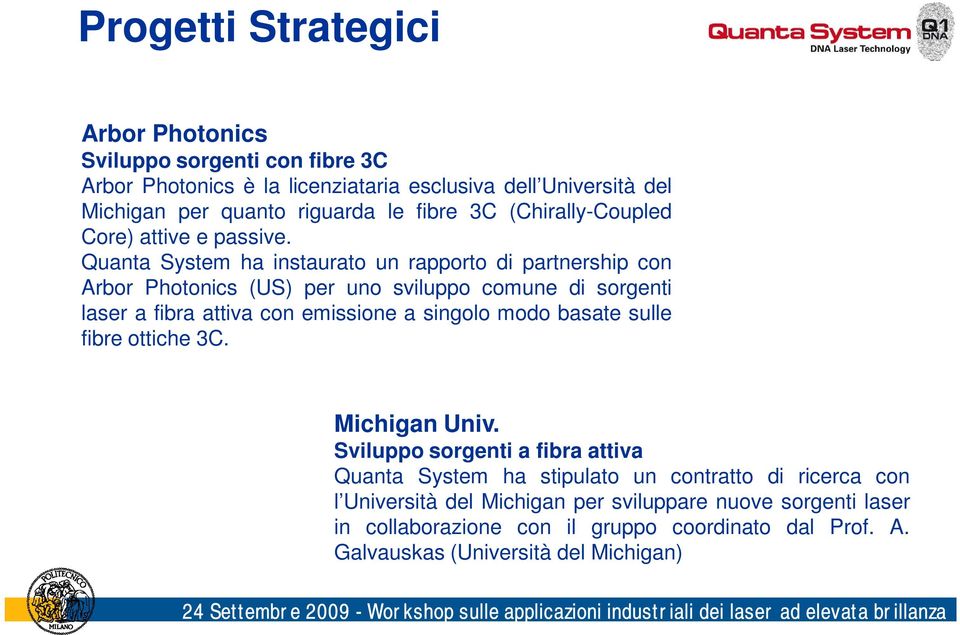 Progetti Strategici

Quanta System
DNA Laser Technology
Q1 DNA

Arbor Photonics
Sviluppo sorgenti con fibre 3C
Arbor Photonics è la licenziataria esclusiva dell'Università del Michigan per quanto riguarda le fibre 3C (Chirally-Coupled Core) attive e passive.
Quanta System ha instaurato un rapporto di partnership con Arbor Photonics (US) per uno sviluppo comune di sorgenti laser a fibra attiva con emissione a singolo modo basate sulle fibre ottiche 3C.

Michigan Univ.
Sviluppo sorgenti a fibra attiva
Quanta System ha stipulato un contratto di ricerca con l'Università del Michigan per sviluppare nuove sorgenti laser in collaborazione con il gruppo coordinato dal Prof. A. Galvauskas (Università del Michigan)

POLITECNICO MILANO

24 Settembre 2009 - Workshop sulle applicazioni industriali dei laser ad elevata brillanza